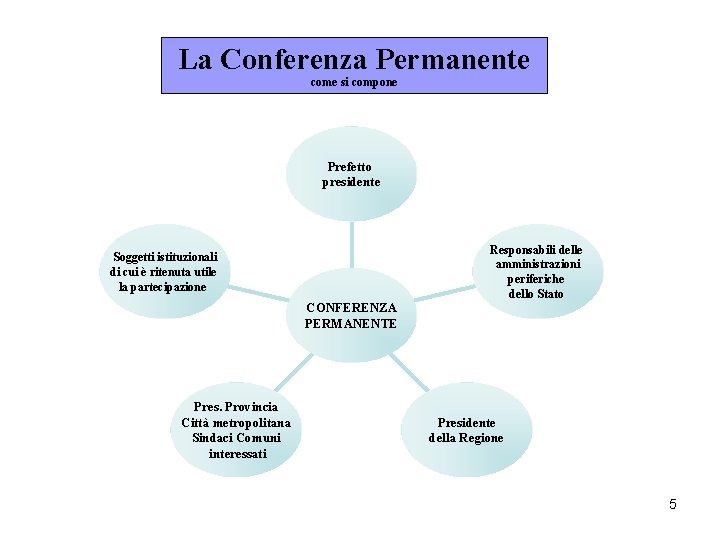 La Conferenza Permanente
come si compone

Prefetto presidente

Soggetti istituzionali di cui è ritenuta utile la partecipazione

Responsabili delle amministrazioni periferiche dello Stato

CONFERENZA PERMANENTE

Pres. Provincia Città metropolitana Sindaci Comuni interessati

Presidente della Regione

5